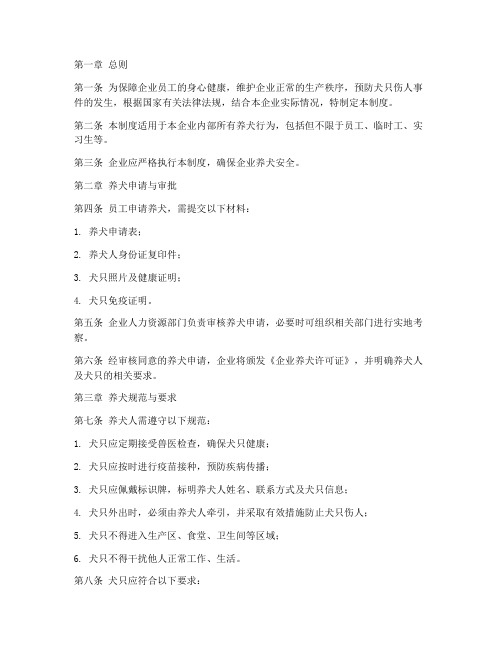 第一章 总则

第一条 为保障企业员工的身心健康，维护企业正常的生产秩序，预防犬只伤人事件的发生，根据国家有关法律法规，结合本企业实际情况，特制定本制度。

第二条 本制度适用于本企业内部所有养犬行为，包括但不限于员工、临时工、实习生等。

第三条 企业应严格执行本制度，确保企业养犬安全。

第二章 养犬申请与审批

第四条 员工申请养犬，需提交以下材料：

1. 养犬申请表；

2. 养犬人身份证复印件；

3. 犬只照片及健康证明；

4. 犬只免疫证明。

第五条 企业人力资源部门负责审核养犬申请，必要时可组织相关部门进行实地考察。

第六条 经审核同意的养犬申请，企业将颁发《企业养犬许可证》，并明确养犬人及犬只的相关要求。

第三章 养犬规范与要求

第七条 养犬人需遵守以下规范：

1. 犬只应定期接受兽医检查，确保犬只健康；

2. 犬只应按时进行疫苗接种，预防疾病传播；

3. 犬只应佩戴标识牌，标明养犬人姓名、联系方式及犬只信息；

4. 犬只外出时，必须由养犬人牵引，并采取有效措施防止犬只伤人；

5. 犬只不得进入生产区、食堂、卫生间等区域；

6. 犬只不得干扰他人正常工作、生活。

第八条 犬只应符合以下要求：